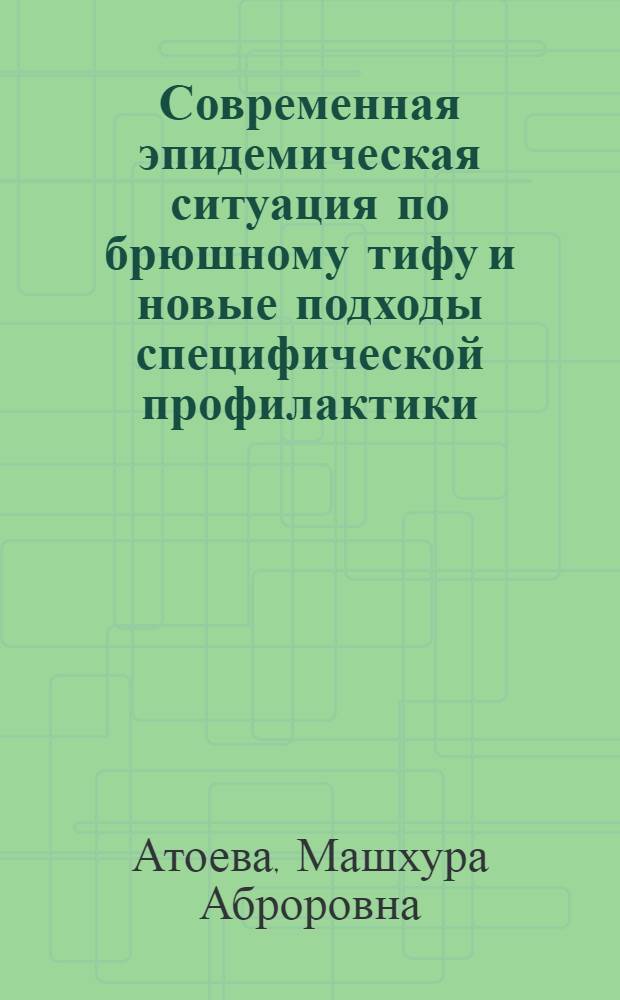 Современная эпидемическая ситуация по брюшному тифу и новые подходы специфической профилактики

Атоева, Машхура Аброровна